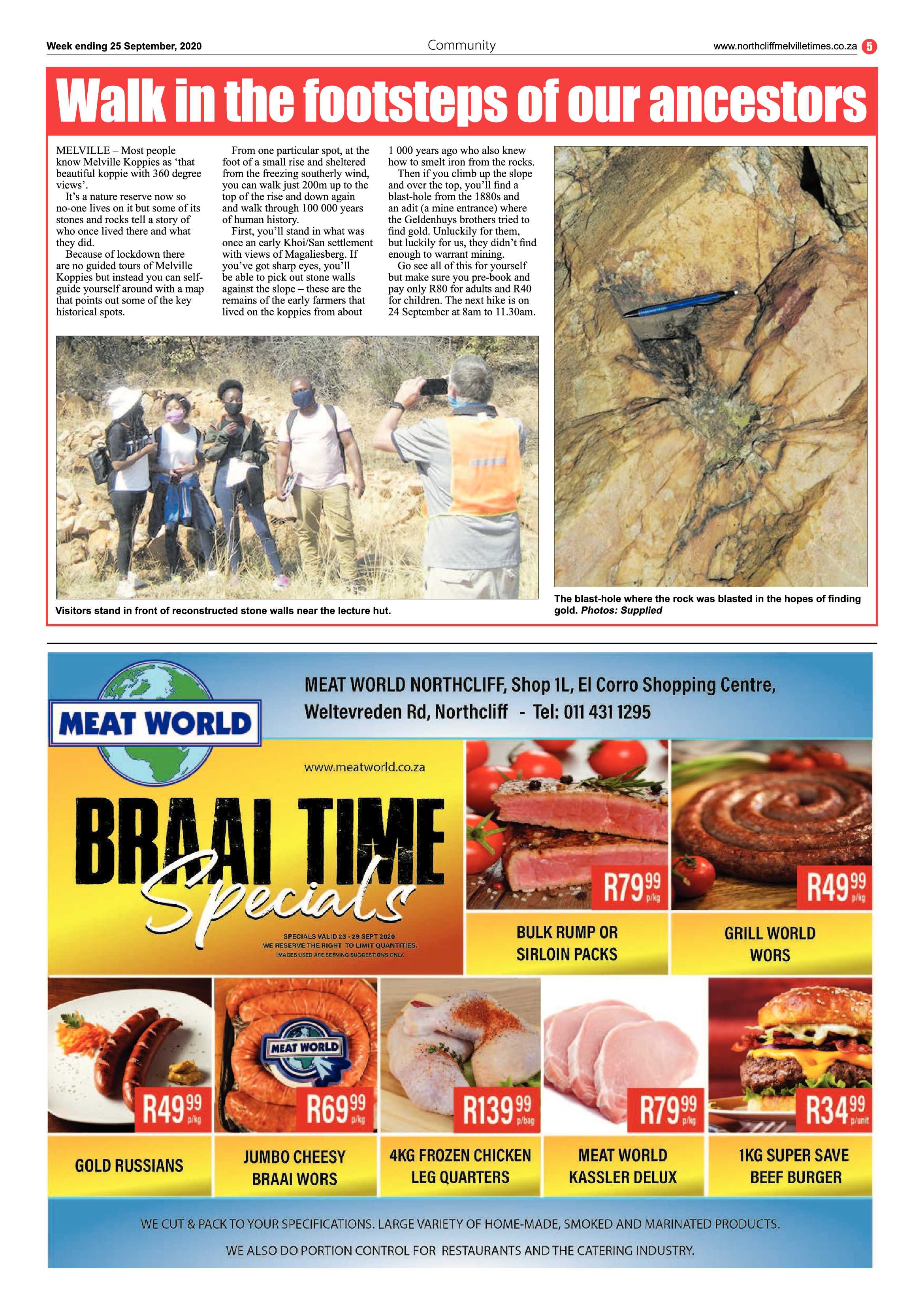 Week ending 25 September, 2020

Community

www.northcliffmelvilletimes.co.za 5

Walk in the footsteps of our ancestors

MELVILLE – Most people know Melville Koppies as 'that beautiful koppie with 360 degree views'.

It's a nature reserve now so no-one lives on it but some of its stones and rocks tell a story of who once lived there and what they did.

Because of lockdown there are no guided tours of Melville Koppies but instead you can self-guide yourself around with a map that points out some of the key historical spots.

From one particular spot, at the foot of a small rise and sheltered from the freezing southerly wind, you can walk just 200m up to the top of the rise and down again and walk through 100 000 years of human history.

First, you'll stand in what was once an early Khoi/San settlement with views of Magaliesberg. If you've got sharp eyes, you'll be able to pick out stone walls against the slope – these are the remains of the early farmers that lived on the koppies from about 1 000 years ago who also knew how to smelt iron from the rocks.

Then if you climb up the slope and over the top, you'll find a blast-hole from the 1880s and an adit (a mine entrance) where the Geldenhuys brothers tried to find gold. Unluckily for them, but luckily for us, they didn't find enough to warrant mining.

Go see all of this for yourself but make sure you pre-book and pay only R80 for adults and R40 for children. The next hike is on 24 September at 8am to 11.30am.

Visitors stand in front of reconstructed stone walls near the lecture hut.

The blast-hole where the rock was blasted in the hopes of finding gold. Photos: Supplied

MEAT WORLD

MEAT WORLD NORTHCLIFF, Shop 1L, El Corro Shopping Centre, Weltevreden Rd, Northcliff - Tel: 011 431 1295

www.meatworld.co.za

BRAAI TIME Specials

SPECIALS VALID 23 - 29 SEPT 2020
WE RESERVE THE RIGHT TO LIMIT QUANTITIES.
IMAGES USED ARE SERVING SUGGESTIONS ONLY.

R79.99 p/kg
BULK RUMP OR SIRLOIN PACKS

R49.99 p/kg
GRILL WORLD WORS

R49.99 p/kg
GOLD RUSSIANS

MEAT WORLD
R69.99 p/kg
JUMBO CHEESY BRAAI WORS

R139.99 p/bag
4KG FROZEN CHICKEN LEG QUARTERS

R79.99 p/kg
MEAT WORLD KASSLER DELUX

R34.99 p/unit
1KG SUPER SAVE BEEF BURGER

WE CUT & PACK TO YOUR SPECIFICATIONS. LARGE VARIETY OF HOME-MADE, SMOKED AND MARINATED PRODUCTS.

WE ALSO DO PORTION CONTROL FOR RESTAURANTS AND THE CATERING INDUSTRY.